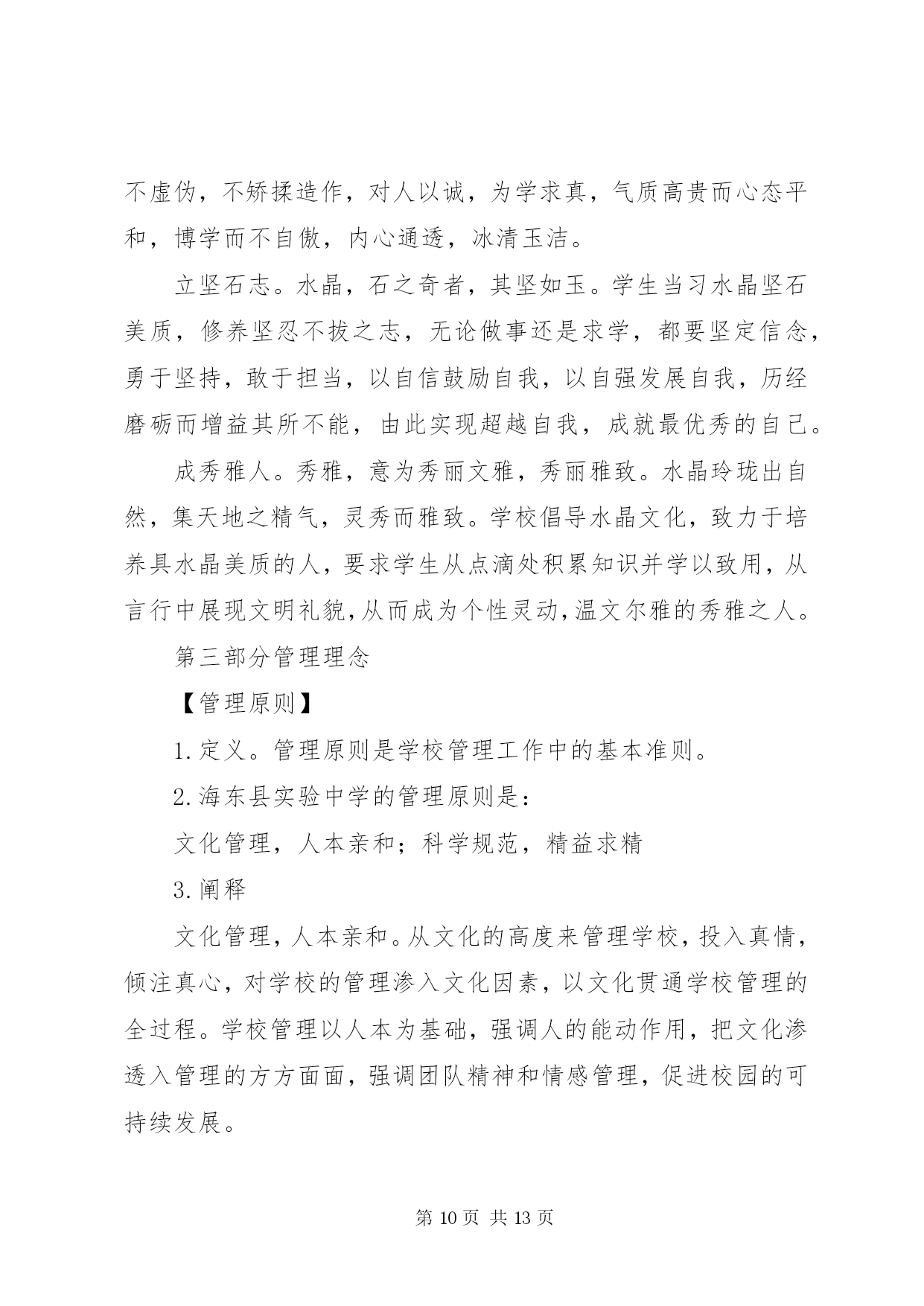 不虚伪，不矫揉造作，对人以诚，为学求真，气质高贵而心态平和，博学而不自傲，内心通透，冰清玉洁。

立坚石志。水晶，石之奇者，其坚如玉。学生当习水晶坚石美质，修养坚忍不拔之志，无论做事还是求学，都要坚定信念，勇于坚持，敢于担当，以自信鼓励自我，以自强发展自我，历经磨砺而增益其所不能，由此实现超越自我，成就最优秀的自己。

成秀雅人。秀雅，意为秀丽文雅，秀丽雅致。水晶玲珑出自然，集天地之精气，灵秀而雅致。学校倡导水晶文化，致力于培养具水晶美质的人，要求学生从点滴处积累知识并学以致用，从言行中展现文明礼貌，从而成为个性灵动，温文尔雅的秀雅之人。

第三部分管理理念

【管理原则】

1.定义。管理原则是学校管理工作中的基本准则。

2.海东县实验中学的管理原则是：

文化管理，人本亲和；科学规范，精益求精

3.阐释

文化管理，人本亲和。从文化的高度来管理学校，投入真情，倾注真心，对学校的管理渗入文化因素，以文化贯通学校管理的全过程。学校管理以人本为基础，强调人的能动作用，把文化渗透入管理的方方面面，强调团队精神和情感管理，促进校园的可持续发展。

第 10 页 共 13 页